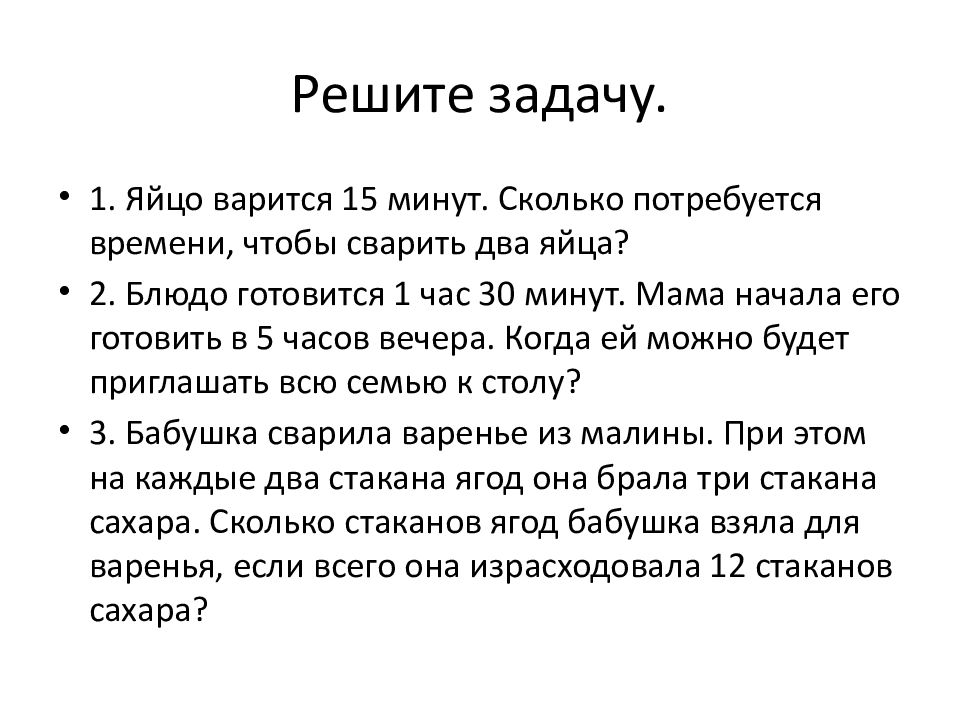 Решите задачу.

• 1. Яйцо варится 15 минут. Сколько потребуется времени, чтобы сварить два яйца?

• 2. Блюдо готовится 1 час 30 минут. Мама начала его готовить в 5 часов вечера. Когда ей можно будет приглашать всю семью к столу?

• 3. Бабушка сварила варенье из малины. При этом на каждые два стакана ягод она брала три стакана сахара. Сколько стаканов ягод бабушка взяла для варенья, если всего она израсходовала 12 стаканов сахара?